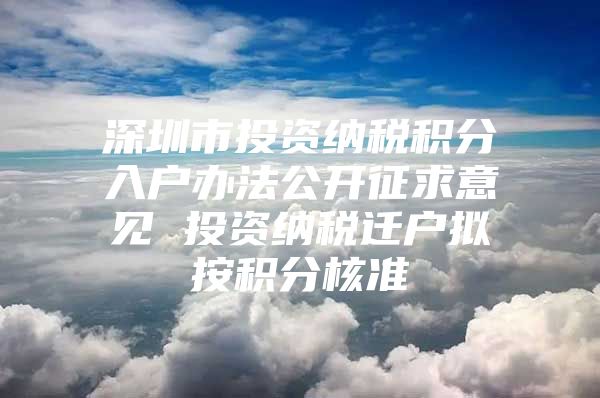 深圳市投资纳税积分入户办法公开征求意见 投资纳税迁户拟按积分核准